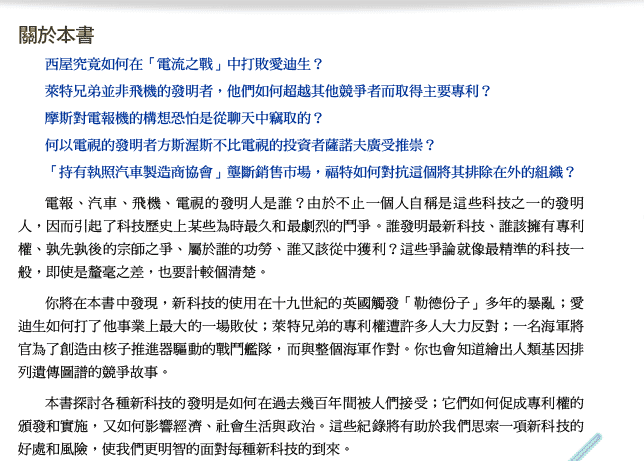 關於本書

西屋究竟如何在「電流之戰」中打敗愛迪生？

萊特兄弟並非飛機的發明者，他們如何超越其他競爭者而取得主要專利？

摩斯對電報機的構想恐怕是從聊天中竊取的？

何以電視的發明者方斯渥斯不比電視的投資者薩諾夫廣受推崇？

「持有執照汽車製造商協會」壟斷銷售市場，福特如何對抗這個將其排除在外的組織？

電報、汽車、飛機、電視的發明人是誰？由於不止一個人自稱是這些科技之一的發明人，因而引起了科技歷史上某些為時最久和最劇烈的鬥爭。誰發明最新科技、誰該擁有專利權、孰先孰後的宗師之爭、屬於誰的功勞、誰又該從中獲利？這些爭論就像最精準的科技一般，即使是釐毫之差，也要計較個清楚。

你將在本書中發現，新科技的使用在十九世紀的英國觸發「勒德份子」多年的暴亂；愛迪生如何打了他事業上最大的一場敗仗；萊特兄弟的專利權遭許多人大力反對；一名海軍將官為了創造由核子推進器驅動的戰鬥艦隊，而與整個海軍作對。你也會知道繪出人類基因排列遺傳圖譜的競爭故事。

本書探討各種新科技的發明是如何在過去幾百年間被人們接受；它們如何促成專利權的頒發和實施，又如何影響經濟、社會生活與政治。這些紀錄將有助於我們思索一項新科技的好處和風險，使我們更明智的面對每種新科技的到來。